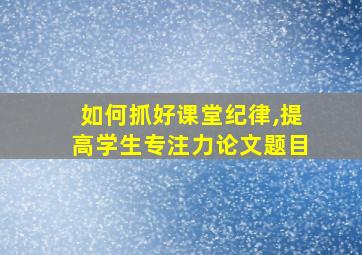 如何抓好课堂纪律,提高学生专注力论文题目